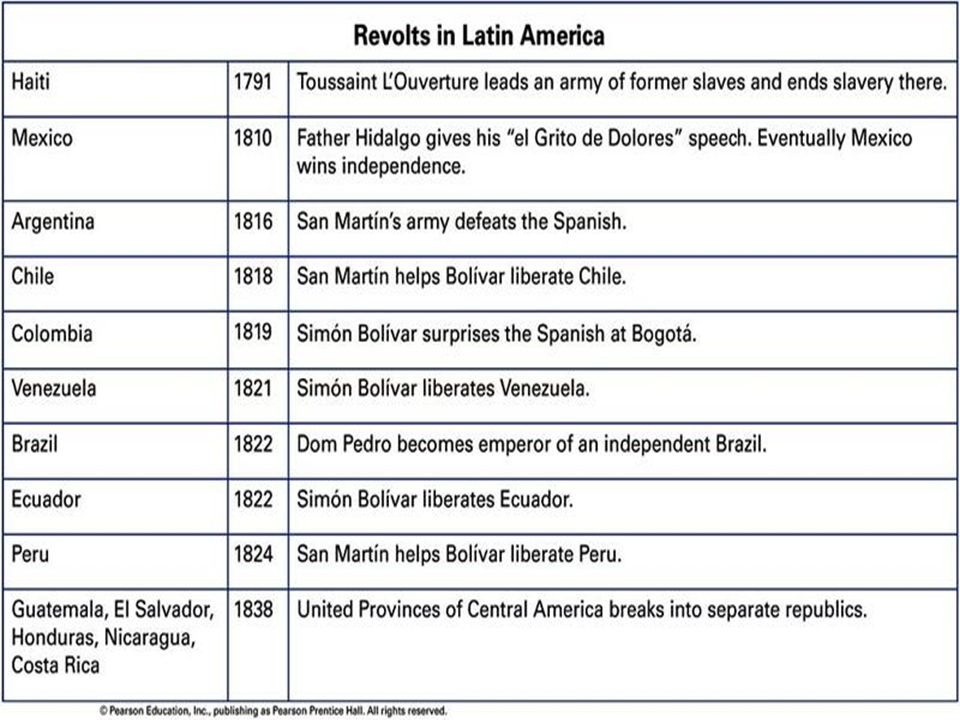 Revolts in Latin America

| | | |
|---|---|---|
| Haiti | 1791 | Toussaint L'Ouverture leads an army of former slaves and ends slavery there. |
| Mexico | 1810 | Father Hidalgo gives his "el Grito de Dolores" speech. Eventually Mexico wins independence. |
| Argentina | 1816 | San Martín's army defeats the Spanish. |
| Chile | 1818 | San Martín helps Bolívar liberate Chile. |
| Colombia | 1819 | Simón Bolívar surprises the Spanish at Bogotá. |
| Venezuela | 1821 | Simón Bolívar liberates Venezuela. |
| Brazil | 1822 | Dom Pedro becomes emperor of an independent Brazil. |
| Ecuador | 1822 | Simón Bolívar liberates Ecuador. |
| Peru | 1824 | San Martín helps Bolívar liberate Peru. |
| Guatemala, El Salvador, Honduras, Nicaragua, Costa Rica | 1838 | United Provinces of Central America breaks into separate republics. |

© Pearson Education, Inc., publishing as Pearson Prentice Hall. All rights reserved.